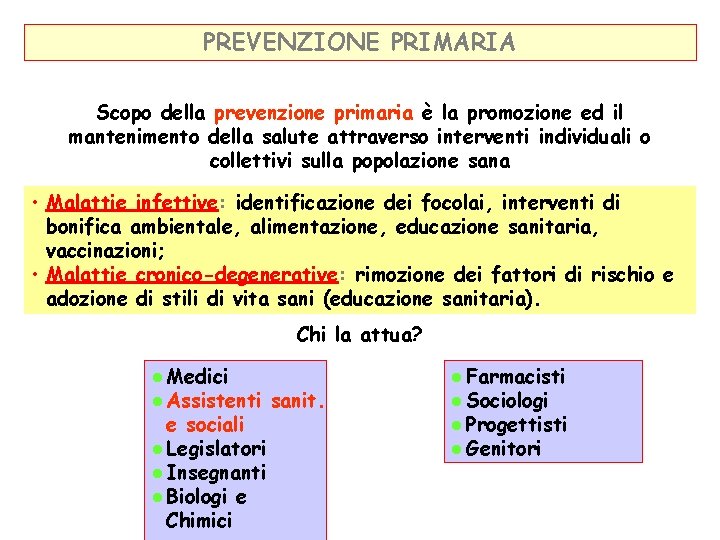 PREVENZIONE PRIMARIA

Scopo della prevenzione primaria è la promozione ed il mantenimento della salute attraverso interventi individuali o collettivi sulla popolazione sana

• Malattie infettive: identificazione dei focolai, interventi di bonifica ambientale, alimentazione, educazione sanitaria, vaccinazioni;
• Malattie cronico-degenerative: rimozione dei fattori di rischio e adozione di stili di vita sani (educazione sanitaria).

Chi la attua?

• Medici
• Assistenti sanit. e sociali
• Legislatori
• Insegnanti
• Biologi e Chimici

• Farmacisti
• Sociologi
• Progettisti
• Genitori